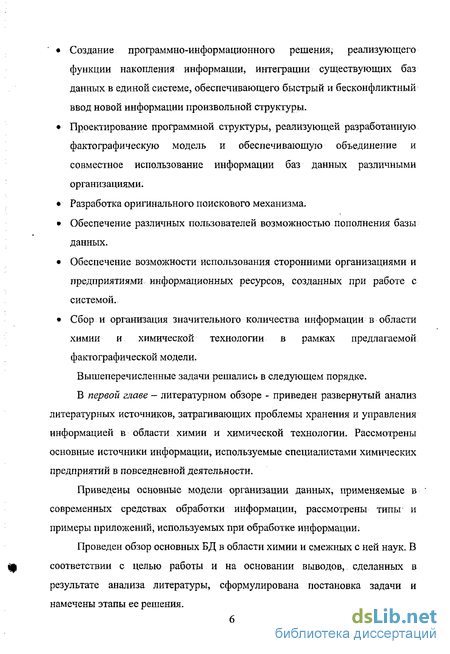 • Создание программно-информационного решения, реализующего функции накопления информации, интеграции существующих баз данных в единой системе, обеспечивающего быстрый и бесконфликтный ввод новой информации произвольной структуры.

• Проектирование программной структуры, реализующей разработанную фактографическую модель и обеспечивающую объединение и совместное использование информации баз данных различными организациями.

• Разработка оригинального поискового механизма.

• Обеспечение различных пользователей возможностью пополнения базы данных.

• Обеспечение возможности использования сторонними организациями и предприятиями информационных ресурсов, созданных при работе с системой.

• Сбор и организация значительного количества информации в области химии и химической технологии в рамках предлагаемой фактографической модели.

Вышеперечисленные задачи решались в следующем порядке.

В первой главе – литературном обзоре - приведен развернутый анализ литературных источников, затрагивающих проблемы хранения и управления информацией в области химии и химической технологии. Рассмотрены основные источники информации, используемые специалистами химических предприятий в повседневной деятельности.

Приведены основные модели организации данных, применяемые в современных средствах обработки информации, рассмотрены типы и примеры приложений, используемых при обработке информации.

Проведен обзор основных БД в области химии и смежных с ней наук. В соответствии с целью работы и на основании выводов, сделанных в результате анализа литературы, сформулирована постановка задачи и намечены этапы ее решения.

6

dsLib.net
библиотека диссертаций